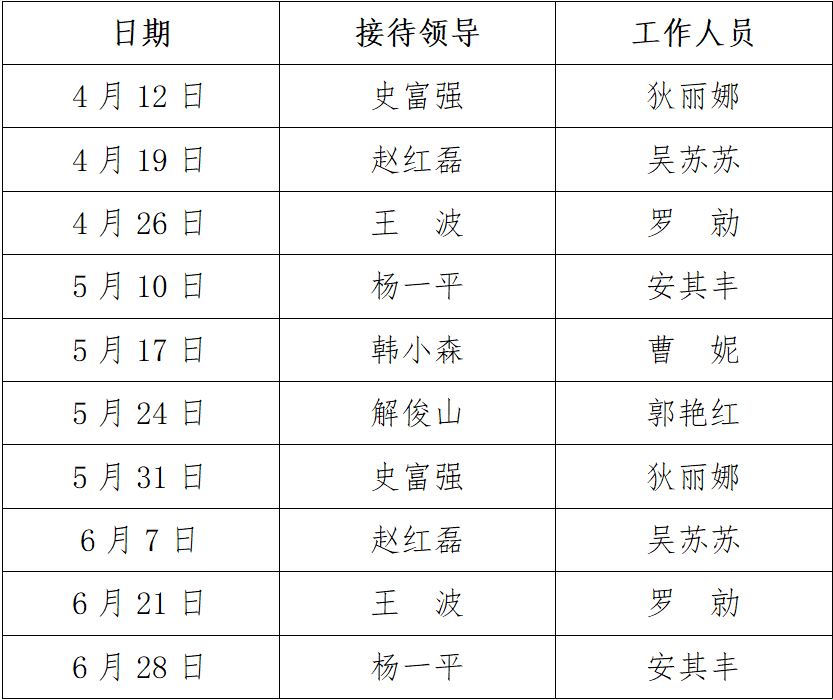 | 日期 | 接待领导 | 工作人员 |
|---|---|---|
| 4月12日 | 史富强 | 狄丽娜 |
| 4月19日 | 赵红磊 | 吴苏苏 |
| 4月26日 | 王 波 | 罗 勍 |
| 5月10日 | 杨一平 | 安其丰 |
| 5月17日 | 韩小森 | 曹 妮 |
| 5月24日 | 解俊山 | 郭艳红 |
| 5月31日 | 史富强 | 狄丽娜 |
| 6月7日 | 赵红磊 | 吴苏苏 |
| 6月21日 | 王 波 | 罗 勍 |
| 6月28日 | 杨一平 | 安其丰 |